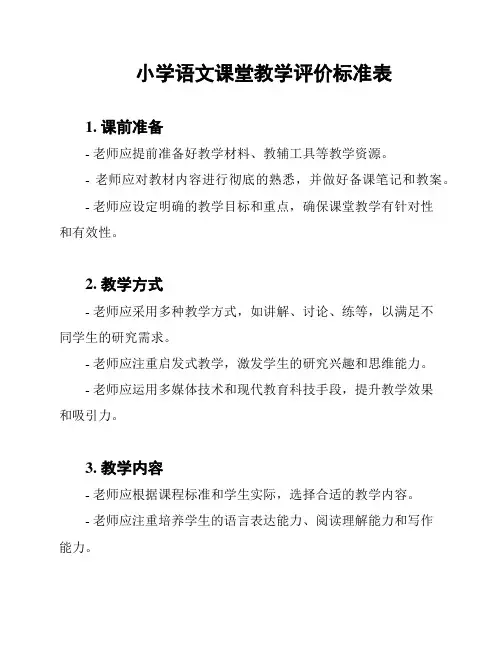 小学语文课堂教学评价标准表

1. 课前准备

- 老师应提前准备好教学材料、教辅工具等教学资源。

- 老师应对教材内容进行彻底的熟悉，并做好备课笔记和教案。

- 老师应设定明确的教学目标和重点，确保课堂教学有针对性和有效性。

2. 教学方式

- 老师应采用多种教学方式，如讲解、讨论、练等，以满足不同学生的研究需求。

- 老师应注重启发式教学，激发学生的研究兴趣和思维能力。

- 老师应运用多媒体技术和现代教育科技手段，提升教学效果和吸引力。

3. 教学内容

- 老师应根据课程标准和学生实际，选择合适的教学内容。

- 老师应注重培养学生的语言表达能力、阅读理解能力和写作能力。